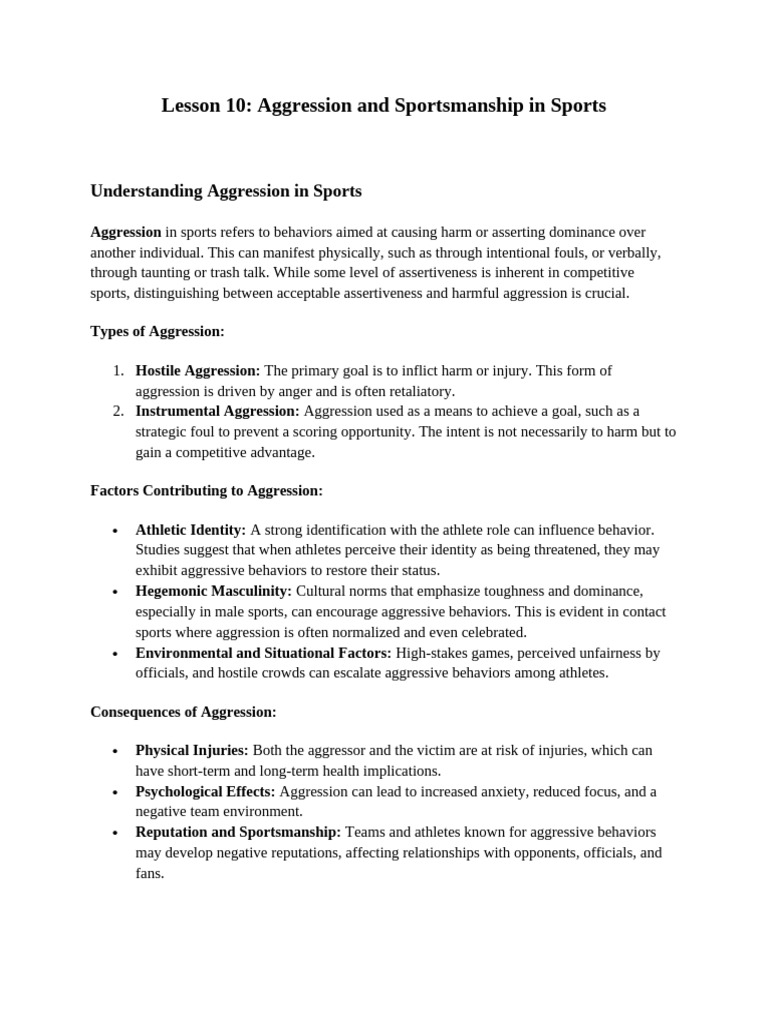 Lesson 10: Aggression and Sportsmanship in Sports

Understanding Aggression in Sports

Aggression in sports refers to behaviors aimed at causing harm or asserting dominance over another individual. This can manifest physically, such as through intentional fouls, or verbally, through taunting or trash talk. While some level of assertiveness is inherent in competitive sports, distinguishing between acceptable assertiveness and harmful aggression is crucial.

Types of Aggression:

1. Hostile Aggression: The primary goal is to inflict harm or injury. This form of aggression is driven by anger and is often retaliatory.
2. Instrumental Aggression: Aggression used as a means to achieve a goal, such as a strategic foul to prevent a scoring opportunity. The intent is not necessarily to harm but to gain a competitive advantage.

Factors Contributing to Aggression:

• Athletic Identity: A strong identification with the athlete role can influence behavior. Studies suggest that when athletes perceive their identity as being threatened, they may exhibit aggressive behaviors to restore their status.
• Hegemonic Masculinity: Cultural norms that emphasize toughness and dominance, especially in male sports, can encourage aggressive behaviors. This is evident in contact sports where aggression is often normalized and even celebrated.
• Environmental and Situational Factors: High-stakes games, perceived unfairness by officials, and hostile crowds can escalate aggressive behaviors among athletes.

Consequences of Aggression:

• Physical Injuries: Both the aggressor and the victim are at risk of injuries, which can have short-term and long-term health implications.
• Psychological Effects: Aggression can lead to increased anxiety, reduced focus, and a negative team environment.
• Reputation and Sportsmanship: Teams and athletes known for aggressive behaviors may develop negative reputations, affecting relationships with opponents, officials, and fans.